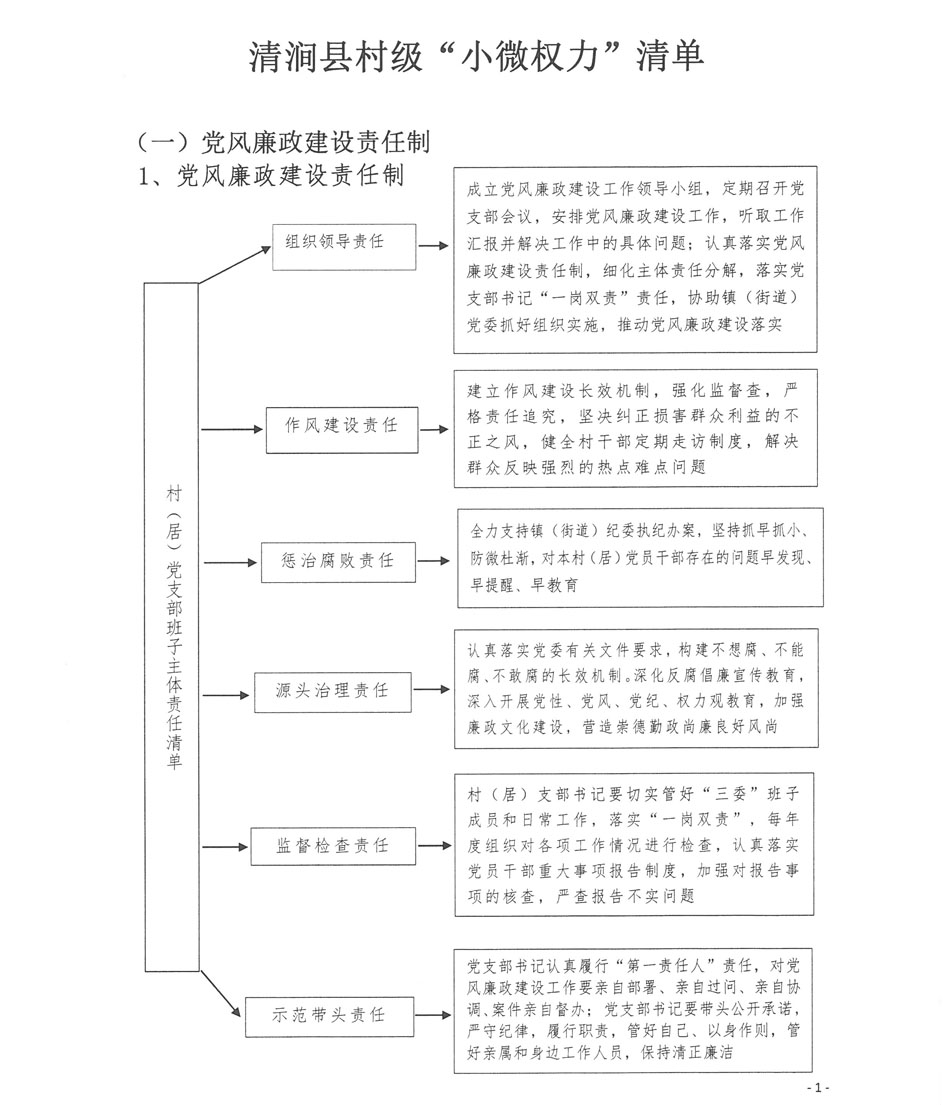 清涧县村级“小微权力”清单

（一）党风廉政建设责任制

1、党风廉政建设责任制

村（居）党支部班子主体责任清单

组织领导责任

成立党风廉政建设工作领导小组，定期召开党支部会议，安排党风廉政建设工作，听取工作汇报并解决工作中的具体问题；认真落实党风廉政建设责任制，细化主体责任分解，落实党支部书记“一岗双责”责任，协助镇（街道）党委抓好组织实施，推动党风廉政建设落实

作风建设责任

建立作风建设长效机制，强化监督查，严格责任追究，坚决纠正损害群众利益的不正之风，健全村干部定期走访制度，解决群众反映强烈的热点难点问题

惩治腐败责任

全力支持镇（街道）纪委执纪办案，坚持抓早抓小、防微杜渐，对本村（居）党员干部存在的问题早发现、早提醒、早教育

源头治理责任

认真落实党委有关文件要求，构建不想腐、不能腐、不敢腐的长效机制。深化反腐倡廉宣传教育，深入开展党性、党风、党纪、权力观教育，加强廉政文化建设，营造崇德勤政尚廉良好风尚

监督检查责任

村（居）支部书记要切实管好“三委”班子成员和日常工作，落实“一岗双责”，每年度组织对各项工作情况进行检查，认真落实党员干部重大事项报告制度，加强对报告事项的核查，严查报告不实问题

示范带头责任

党支部书记认真履行“第一责任人”责任，对党风廉政建设工作要亲自部署、亲自过问、亲自协调、案件亲自督办；党支部书记要带头公开承诺，严守纪律，履行职责，管好自己、以身作则，管好亲属和身边工作人员，保持清正廉洁

-1-